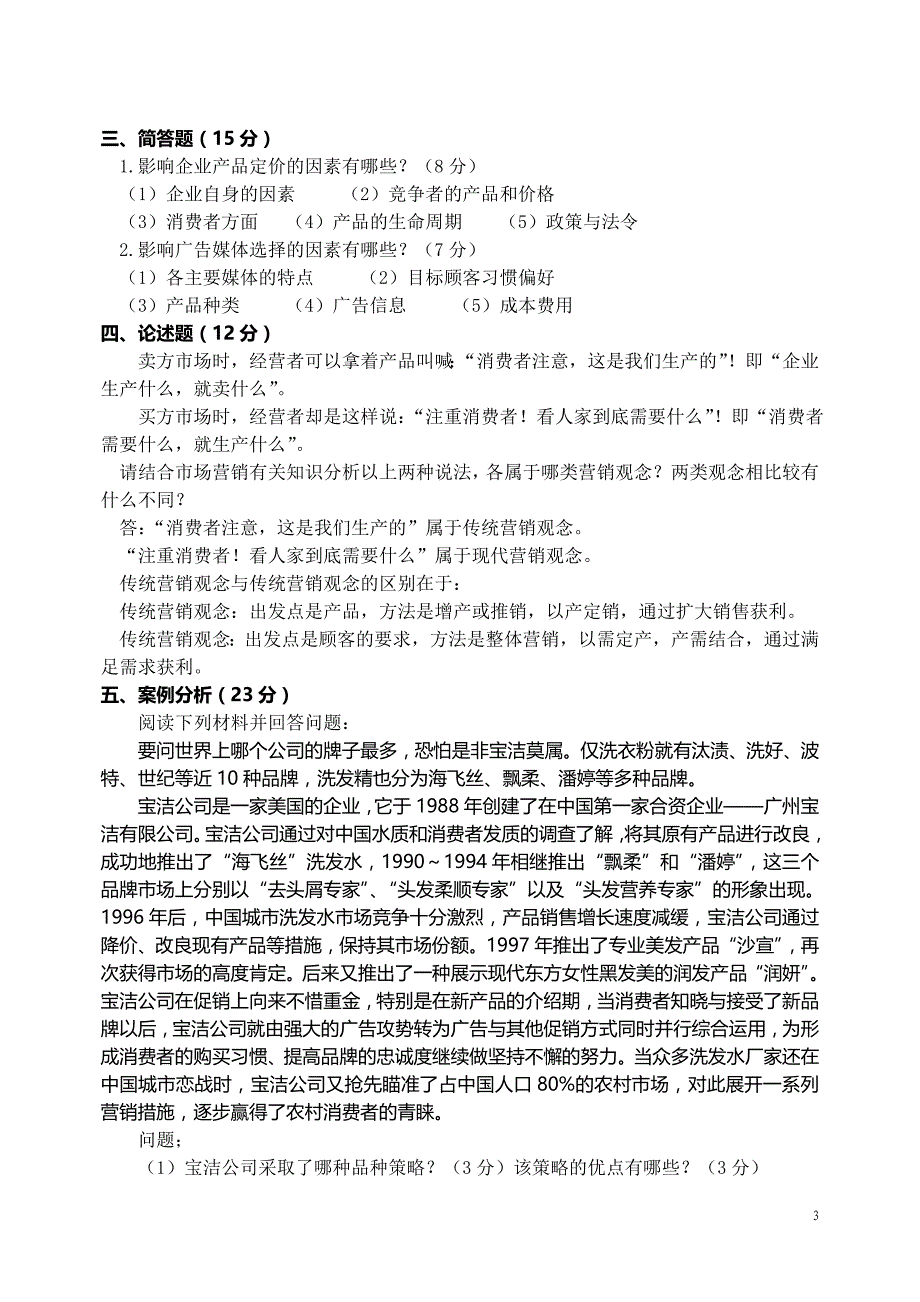 三、简答题（15 分）

1.影响企业产品定价的因素有哪些？（8 分）

（1）企业自身的因素　　（2）竞争者的产品和价格

（3）消费者方面　　（4）产品的生命周期　　（5）政策与法令

2.影响广告媒体选择的因素有哪些？（7 分）

（1）各主要媒体的特点　　（2）目标顾客习惯偏好

（3）产品种类　　（4）广告信息　　（5）成本费用

四、论述题（12 分）

卖方市场时，经营者可以拿着产品叫喊“消费者注意，这是我们生产的”！即“企业生产什么，就卖什么”。

买方市场时，经营者却是这样说：“注重消费者！看人家到底需要什么”！即“消费者需要什么，就生产什么”。

请结合市场营销有关知识分析以上两种说法，各属于哪类营销观念？两类观念相比较有什么不同？

答：“消费者注意，这是我们生产的”属于传统营销观念。

“注重消费者！看人家到底需要什么”属于现代营销观念。

传统营销观念与传统营销观念的区别在于：

传统营销观念：出发点是产品，方法是增产或推销，以产定销，通过扩大销售获利。

传统营销观念：出发点是顾客的要求，方法是整体营销，以需定产，产需结合，通过满足需求获利。

五、案例分析（23 分）

阅读下列材料并回答问题：

要问世界上哪个公司的牌子最多，恐怕是非宝洁莫属。仅洗衣粉就有汰渍、洗好、波特、世纪等近 10 种品牌，洗发精也分为海飞丝、飘柔、潘婷等多种品牌。

宝洁公司是一家美国的企业，它于 1988 年创建了在中国第一家合资企业——广州宝洁有限公司。宝洁公司通过对中国水质和消费者发质的调查了解，将其原有产品进行改良，成功地推出了“海飞丝”洗发水，1990～1994 年相继推出“飘柔”和“潘婷”，这三个品牌市场上分别以“去头屑专家”、“头发柔顺专家”以及“头发营养专家”的形象出现。1996 年后，中国城市洗发水市场竞争十分激烈，产品销售增长速度减缓，宝洁公司通过降价、改良现有产品等措施，保持其市场份额。1997 年推出了专业美发产品“沙宣”，再次获得市场的高度肯定。后来又推出了一种展示现代东方女性黑发美的润发产品“润妍”。宝洁公司在促销上向来不惜重金，特别是在新产品的介绍期，当消费者知晓与接受了新品牌以后，宝洁公司就由强大的广告攻势转为广告与其他促销方式同时并行综合运用，为形成消费者的购买习惯、提高品牌的忠诚度继续做坚持不懈的努力。当众多洗发水厂家还在中国城市恋战时，宝洁公司又抢先瞄准了占中国人口 80%的农村市场，对此展开一系列营销措施，逐步赢得了农村消费者的青睐。

问题：

（1）宝洁公司采取了哪种品种策略？（3 分）该策略的优点有哪些？（3 分）

3